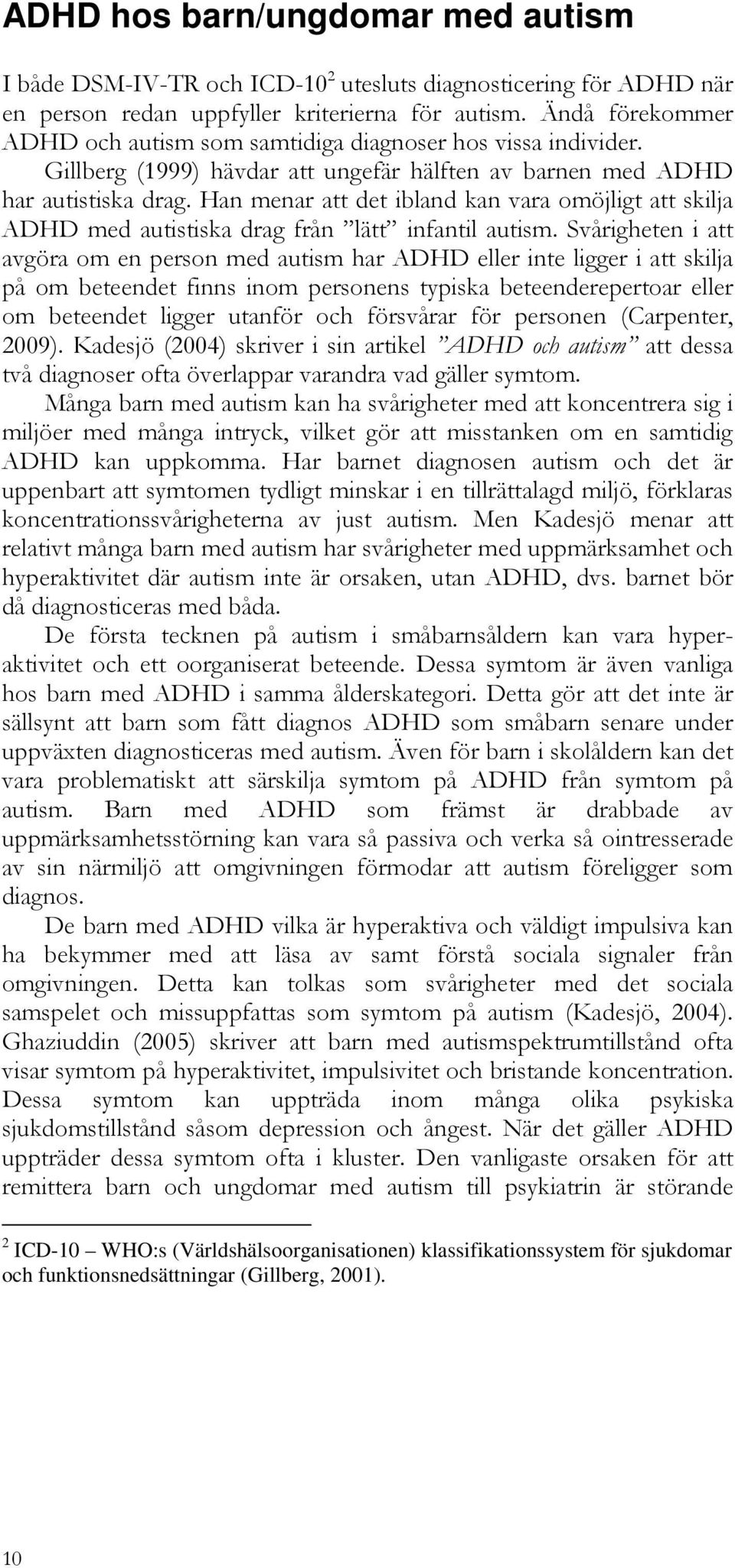 ADHD hos barn/ungdomar med autism

I både DSM-IV-TR och ICD-10$^2$ utesluts diagnosticering för ADHD när en person redan uppfyller kriterierna för autism. Ändå förekommer ADHD och autism som samtidiga diagnoser hos vissa individer.

Gillberg (1999) hävdar att ungefär hälften av barnen med ADHD har autistiska drag. Han menar att det ibland kan vara omöjligt att skilja ADHD med autistiska drag från ”lätt” infantil autism. Svårigheten i att avgöra om en person med autism har ADHD eller inte ligger i att skilja på om beteendet finns inom personens typiska beteenderepertoar eller om beteendet ligger utanför och försvårar för personen (Carpenter, 2009). Kadesjö (2004) skriver i sin artikel ”ADHD och autism” att dessa två diagnoser ofta överlappar varandra vad gäller symtom.

Många barn med autism kan ha svårigheter med att koncentrera sig i miljöer med många intryck, vilket gör att misstanken om en samtidig ADHD kan uppkomma. Har barnet diagnosen autism och det är uppenbart att symtomen tydligt minskar i en tillrättalagd miljö, förklaras koncentrationssvårigheterna av just autism. Men Kadesjö menar att relativt många barn med autism har svårigheter med uppmärksamhet och hyperaktivitet där autism inte är orsaken, utan ADHD, dvs. barnet bör då diagnosticeras med båda.

De första tecknen på autism i småbarnsåldern kan vara hyperaktivitet och ett oorganiserat beteende. Dessa symtom är även vanliga hos barn med ADHD i samma ålderskategori. Detta gör att det inte är sällsynt att barn som fått diagnos ADHD som småbarn senare under uppväxten diagnosticeras med autism. Även för barn i skolåldern kan det vara problematiskt att särskilja symtom på ADHD från symtom på autism. Barn med ADHD som främst är drabbade av uppmärksamhetsstörning kan vara så passiva och verka så ointresserade av sin närmiljö att omgivningen förmodar att autism föreligger som diagnos.

De barn med ADHD vilka är hyperaktiva och väldigt impulsiva kan ha bekymmer med att läsa av samt förstå sociala signaler från omgivningen. Detta kan tolkas som svårigheter med det sociala samspelet och missuppfattas som symtom på autism (Kadesjö, 2004). Ghaziuddin (2005) skriver att barn med autismspektrumtillstånd ofta visar symtom på hyperaktivitet, impulsivitet och bristande koncentration. Dessa symtom kan uppträda inom många olika psykiska sjukdomstillstånd såsom depression och ångest. När det gäller ADHD uppträder dessa symtom ofta i kluster. Den vanligaste orsaken för att remittera barn och ungdomar med autism till psykiatrin är störande

$^2$ ICD-10 – WHO:s (Världshälsoorganisationen) klassifikationssystem för sjukdomar och funktionsnedsättningar (Gillberg, 2001).

10